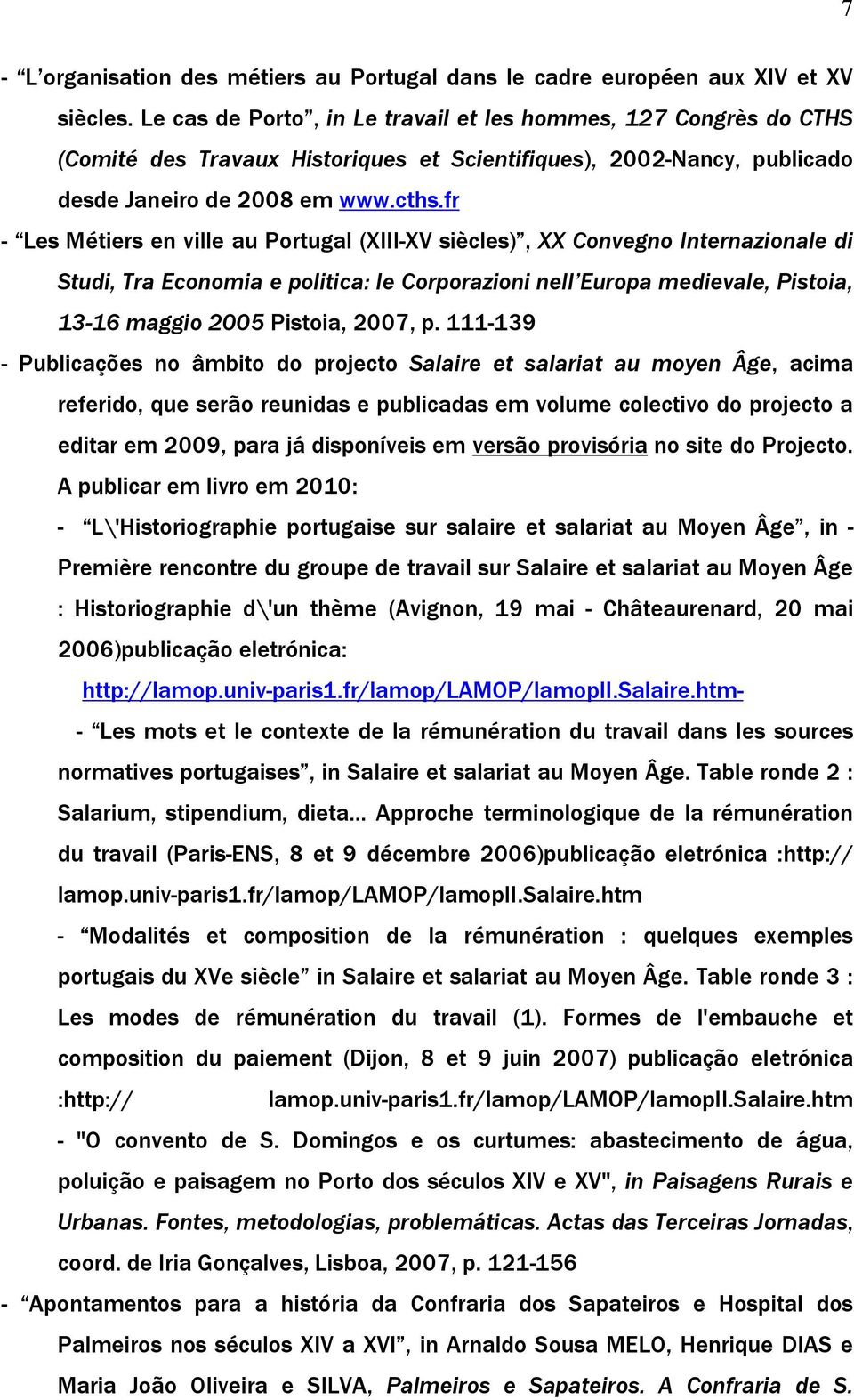 7

- “L’organisation des métiers au Portugal dans le cadre européen aux XIV et XV siècles. Le cas de Porto”, in Le travail et les hommes, 127 Congrès do CTHS (Comité des Travaux Historiques et Scientifiques), 2002-Nancy, publicado desde Janeiro de 2008 em www.cths.fr

- “Les Métiers en ville au Portugal (XIII-XV siècles)”, XX Convegno Internazionale di Studi, Tra Economia e politica: le Corporazioni nell’Europa medievale, Pistoia, 13-16 maggio 2005 Pistoia, 2007, p. 111-139

- Publicações no âmbito do projecto Salaire et salariat au moyen Âge, acima referido, que serão reunidas e publicadas em volume colectivo do projecto a editar em 2009, para já disponíveis em versão provisória no site do Projecto. A publicar em livro em 2010:

- “L\'Historiographie portugaise sur salaire et salariat au Moyen Âge”, in - Première rencontre du groupe de travail sur Salaire et salariat au Moyen Âge : Historiographie d\'un thème (Avignon, 19 mai - Châteaurenard, 20 mai 2006)publicação eletrónica:

http://lamop.univ-paris1.fr/lamop/LAMOP/lamopII.Salaire.htm-

- “Les mots et le contexte de la rémunération du travail dans les sources normatives portugaises”, in Salaire et salariat au Moyen Âge. Table ronde 2 : Salarium, stipendium, dieta... Approche terminologique de la rémunération du travail (Paris-ENS, 8 et 9 décembre 2006)publicação eletrónica :http:// lamop.univ-paris1.fr/lamop/LAMOP/lamopII.Salaire.htm

- “Modalités et composition de la rémunération : quelques exemples portugais du XVe siècle” in Salaire et salariat au Moyen Âge. Table ronde 3 : Les modes de rémunération du travail (1). Formes de l'embauche et composition du paiement (Dijon, 8 et 9 juin 2007) publicação eletrónica :http:// lamop.univ-paris1.fr/lamop/LAMOP/lamopII.Salaire.htm

- "O convento de S. Domingos e os curtumes: abastecimento de água, poluição e paisagem no Porto dos séculos XIV e XV", in Paisagens Rurais e Urbanas. Fontes, metodologias, problemáticas. Actas das Terceiras Jornadas, coord. de Iria Gonçalves, Lisboa, 2007, p. 121-156

- “Apontamentos para a história da Confraria dos Sapateiros e Hospital dos Palmeiros nos séculos XIV a XVI”, in Arnaldo Sousa MELO, Henrique DIAS e Maria João Oliveira e SILVA, Palmeiros e Sapateiros. A Confraria de S.